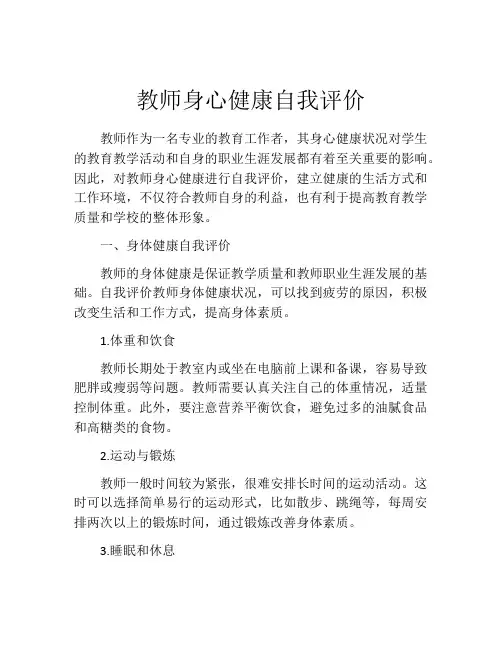 教师身心健康自我评价

教师作为一名专业的教育工作者，其身心健康状况对学生的教育教学活动和自身的职业生涯发展都有着至关重要的影响。因此，对教师身心健康进行自我评价，建立健康的生活方式和工作环境，不仅符合教师自身的利益，也有利于提高教育教学质量和学校的整体形象。

一、身体健康自我评价

教师的身体健康是保证教学质量和教师职业生涯发展的基础。自我评价教师身体健康状况，可以找到疲劳的原因，积极改变生活和工作方式，提高身体素质。

1.体重和饮食

教师长期处于教室内或坐在电脑前上课和备课，容易导致肥胖或瘦弱等问题。教师需要认真关注自己的体重情况，适量控制体重。此外，要注意营养平衡饮食，避免过多的油腻食品和高糖类的食物。

2.运动与锻炼

教师一般时间较为紧张，很难安排长时间的运动活动。这时可以选择简单易行的运动形式，比如散步、跳绳等，每周安排两次以上的锻炼时间，通过锻炼改善身体素质。

3.睡眠和休息